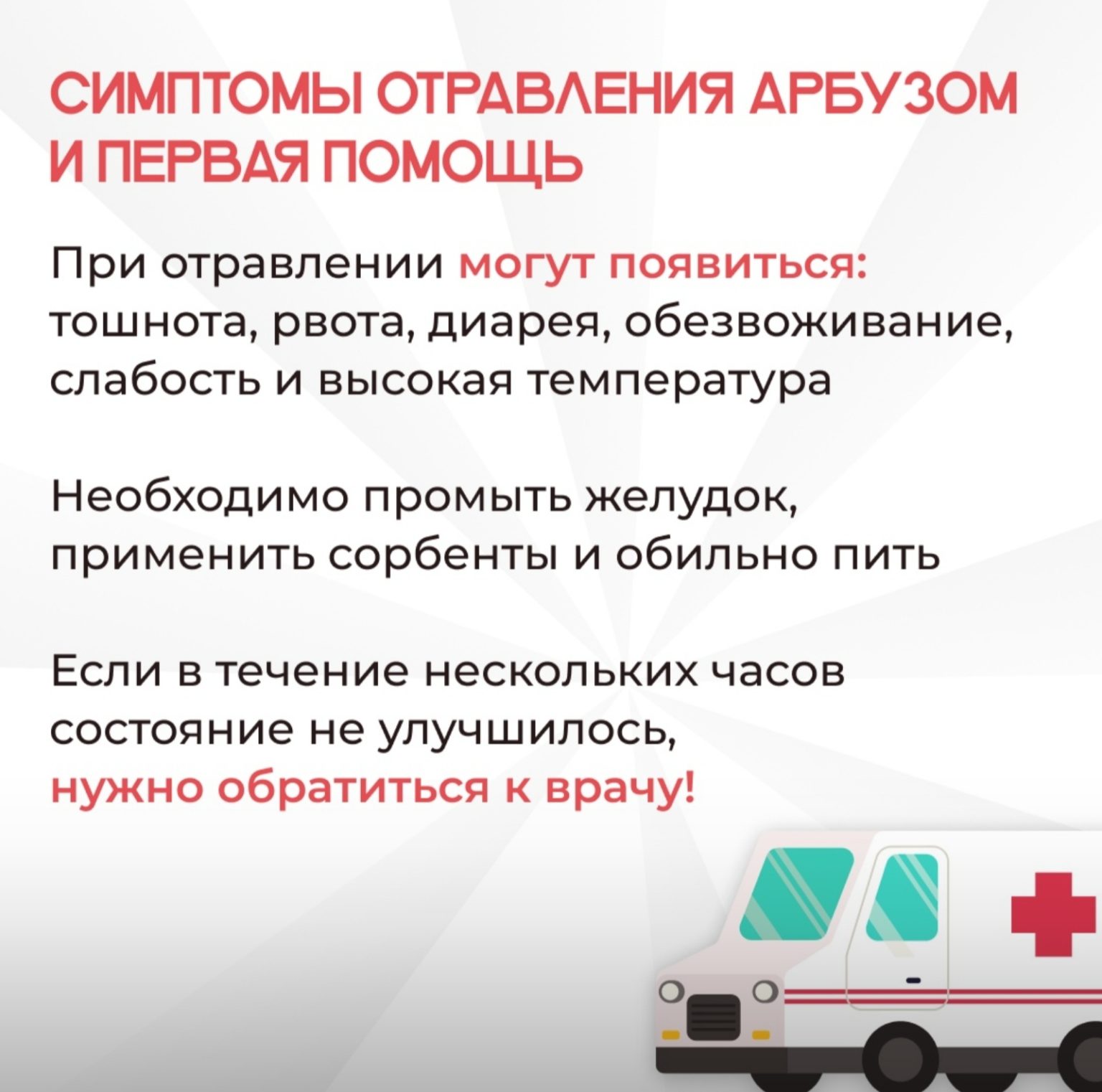 СИМПТОМЫ ОТРАВЛЕНИЯ АРБУЗОМ
И ПЕРВАЯ ПОМОЩЬ

При отравлении могут появиться: тошнота, рвота, диарея, обезвоживание, слабость и высокая температура

Необходимо промыть желудок, применить сорбенты и обильно пить

Если в течение нескольких часов состояние не улучшилось, нужно обратиться к врачу!